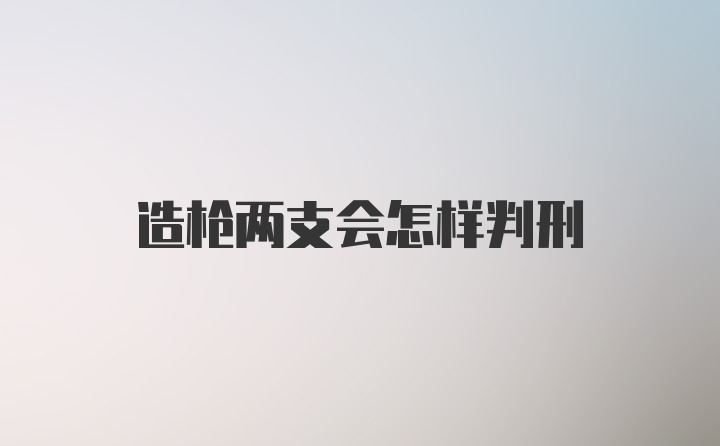 造枪两支会怎样判刑